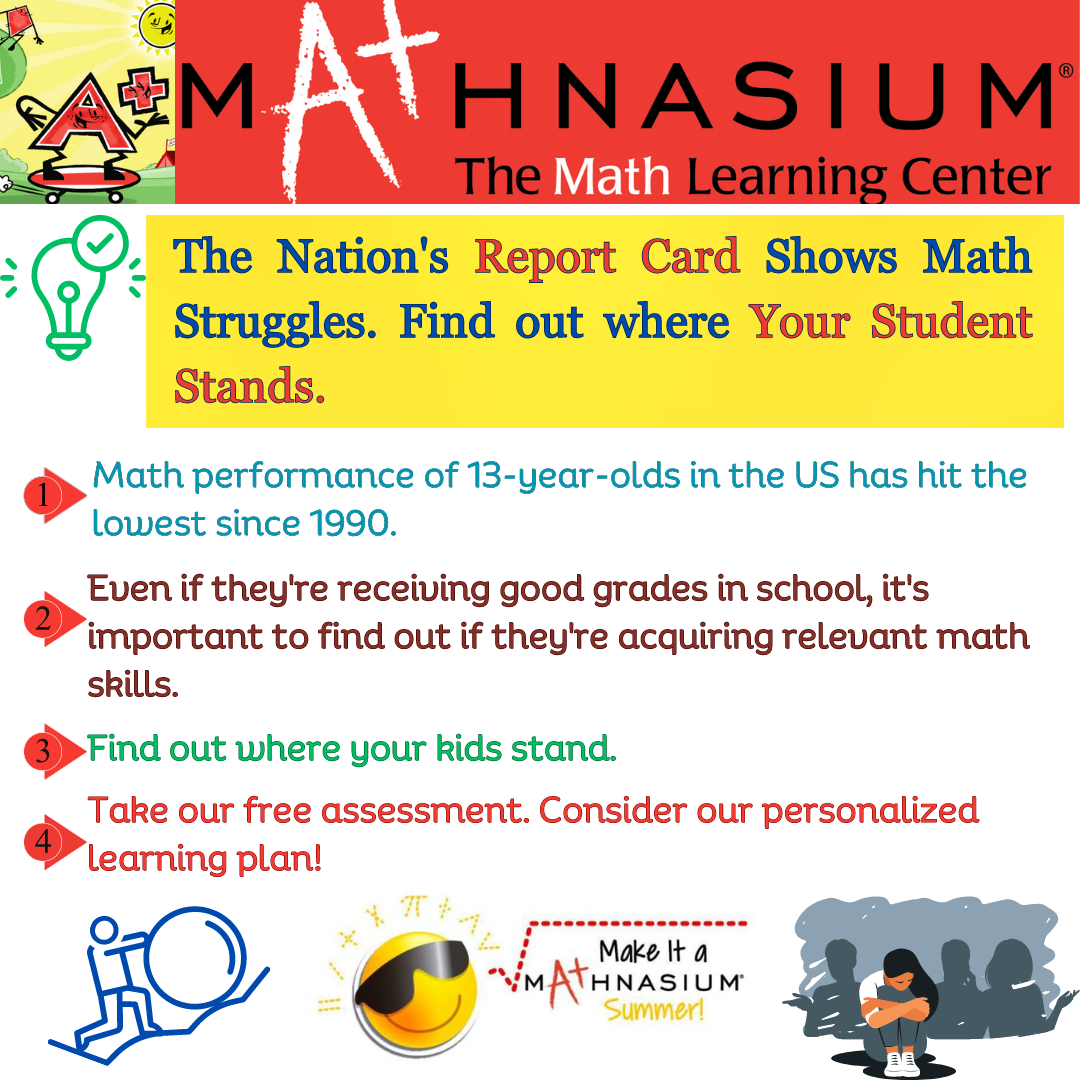 MATHNASIUM®
The Math Learning Center

The Nation's Report Card Shows Math Struggles. Find out where Your Student Stands.

1 Math performance of 13-year-olds in the US has hit the lowest since 1990.

2 Even if they're receiving good grades in school, it's important to find out if they're acquiring relevant math skills.

3 Find out where your kids stand.

4 Take our free assessment. Consider our personalized learning plan!

Make It a MATHNASIUM® Summer!